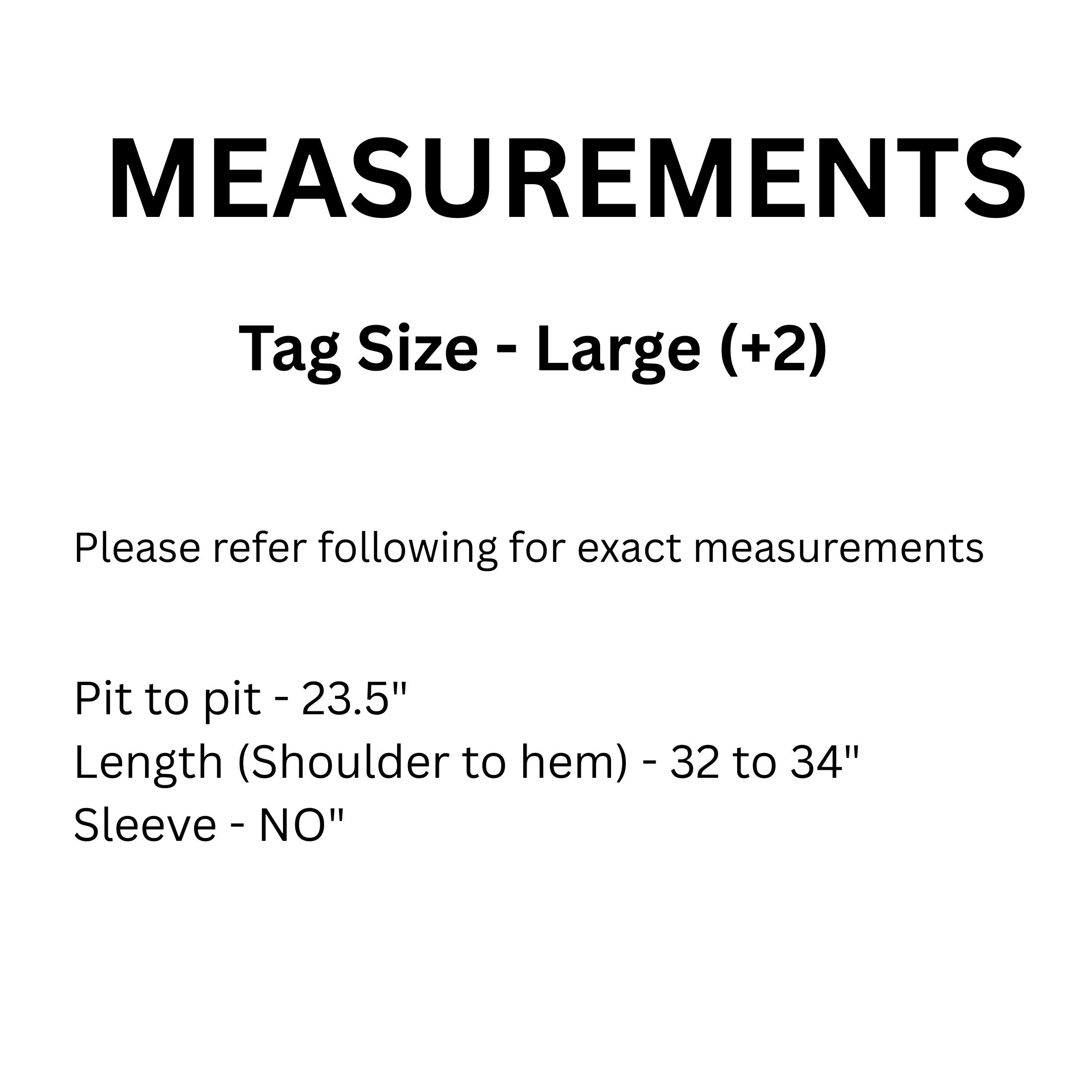 MEASUREMENTS

Tag Size - Large (+2)

Please refer following for exact measurements

Pit to pit - 23.5"
Length (Shoulder to hem) - 32 to 34"
Sleeve - NO"